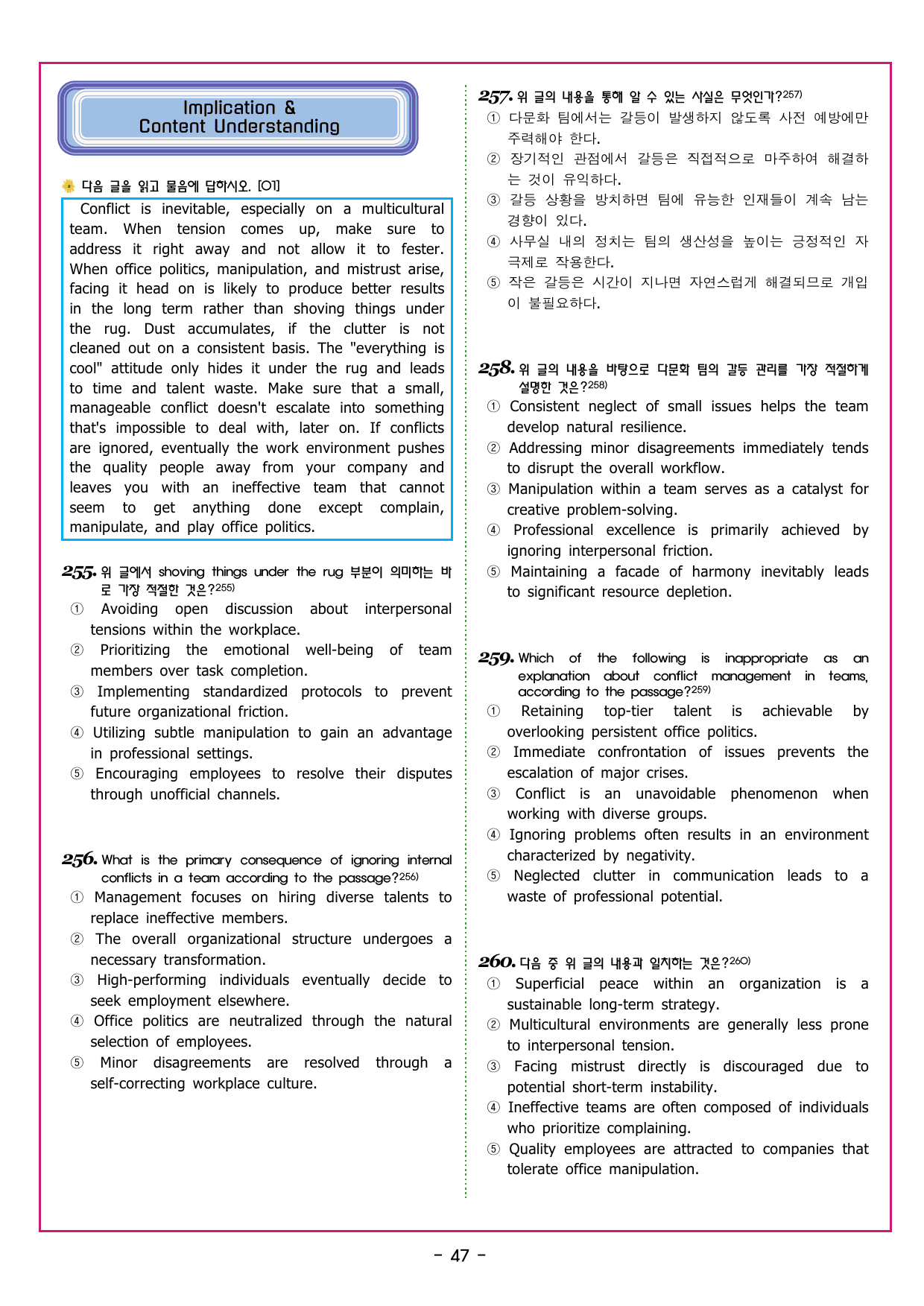 Implication &
Content Understanding

다음 글을 읽고 물음에 답하시오. [01]

Conflict is inevitable, especially on a multicultural team. When tension comes up, make sure to address it right away and not allow it to fester. When office politics, manipulation, and mistrust arise, facing it head on is likely to produce better results in the long term rather than shoving things under the rug. Dust accumulates, if the clutter is not cleaned out on a consistent basis. The "everything is cool" attitude only hides it under the rug and leads to time and talent waste. Make sure that a small, manageable conflict doesn't escalate into something that's impossible to deal with, later on. If conflicts are ignored, eventually the work environment pushes the quality people away from your company and leaves you with an ineffective team that cannot seem to get anything done except complain, manipulate, and play office politics.

255. 위 글에서 shoving things under the rug 부분이 의미하는 바로 가장 적절한 것은?$^{255)}$
① Avoiding open discussion about interpersonal tensions within the workplace.
② Prioritizing the emotional well-being of team members over task completion.
③ Implementing standardized protocols to prevent future organizational friction.
④ Utilizing subtle manipulation to gain an advantage in professional settings.
⑤ Encouraging employees to resolve their disputes through unofficial channels.

256. What is the primary consequence of ignoring internal conflicts in a team according to the passage?$^{256)}$
① Management focuses on hiring diverse talents to replace ineffective members.
② The overall organizational structure undergoes a necessary transformation.
③ High-performing individuals eventually decide to seek employment elsewhere.
④ Office politics are neutralized through the natural selection of employees.
⑤ Minor disagreements are resolved through a self-correcting workplace culture.

257. 위 글의 내용을 통해 알 수 있는 사실은 무엇인가?$^{257)}$
① 다문화 팀에서는 갈등이 발생하지 않도록 사전 예방에만 주력해야 한다.
② 장기적인 관점에서 갈등은 직접적으로 마주하여 해결하는 것이 유익하다.
③ 갈등 상황을 방치하면 팀에 유능한 인재들이 계속 남는 경향이 있다.
④ 사무실 내의 정치는 팀의 생산성을 높이는 긍정적인 자극제로 작용한다.
⑤ 작은 갈등은 시간이 지나면 자연스럽게 해결되므로 개입이 불필요하다.

258. 위 글의 내용을 바탕으로 다문화 팀의 갈등 관리를 가장 적절하게 설명한 것은?$^{258)}$
① Consistent neglect of small issues helps the team develop natural resilience.
② Addressing minor disagreements immediately tends to disrupt the overall workflow.
③ Manipulation within a team serves as a catalyst for creative problem-solving.
④ Professional excellence is primarily achieved by ignoring interpersonal friction.
⑤ Maintaining a facade of harmony inevitably leads to significant resource depletion.

259. Which of the following is inappropriate as an explanation about conflict management in teams, according to the passage?$^{259)}$
① Retaining top-tier talent is achievable by overlooking persistent office politics.
② Immediate confrontation of issues prevents the escalation of major crises.
③ Conflict is an unavoidable phenomenon when working with diverse groups.
④ Ignoring problems often results in an environment characterized by negativity.
⑤ Neglected clutter in communication leads to a waste of professional potential.

260. 다음 중 위 글의 내용과 일치하는 것은?$^{260)}$
① Superficial peace within an organization is a sustainable long-term strategy.
② Multicultural environments are generally less prone to interpersonal tension.
③ Facing mistrust directly is discouraged due to potential short-term instability.
④ Ineffective teams are often composed of individuals who prioritize complaining.
⑤ Quality employees are attracted to companies that tolerate office manipulation.

- 47 -